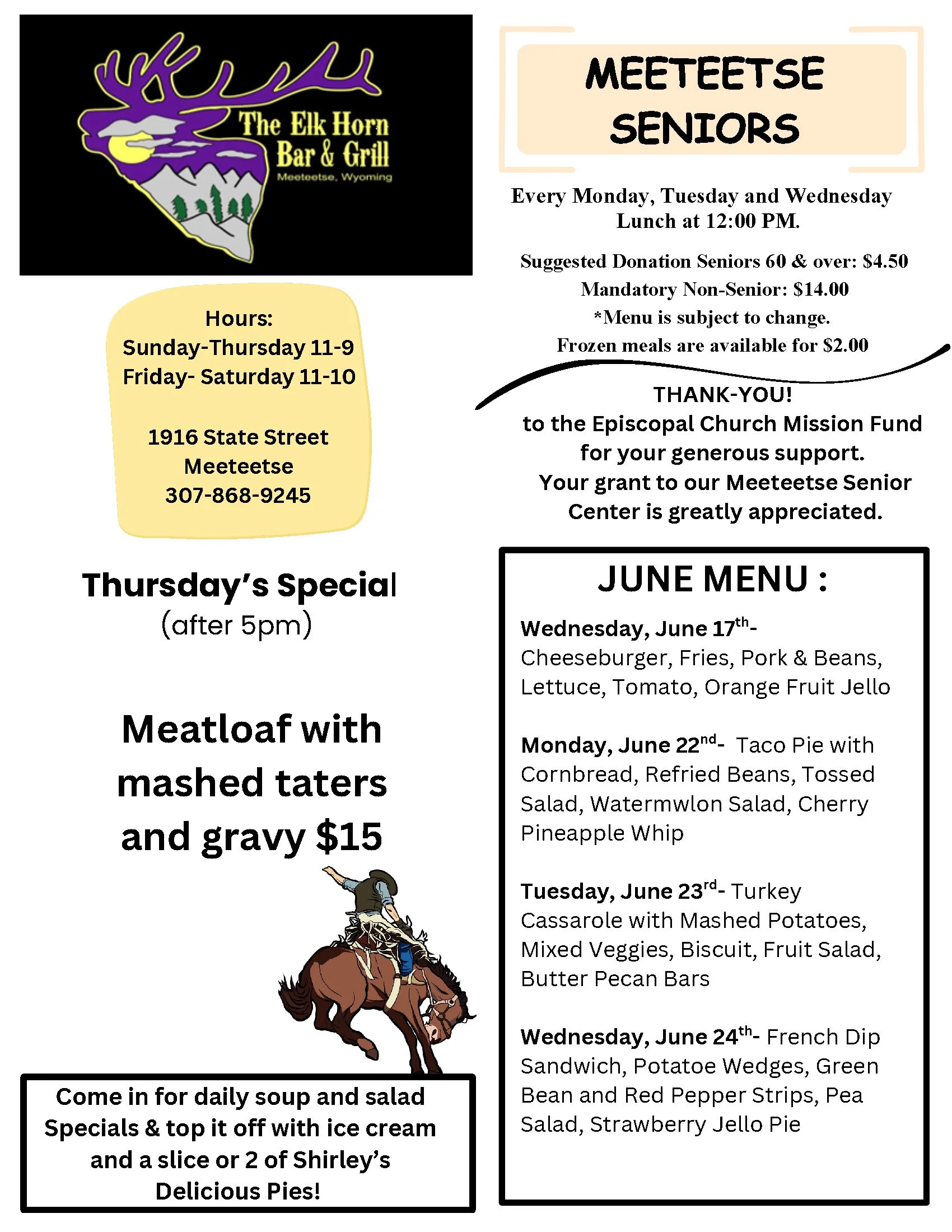 The Elk Horn Bar & Grill
Meeteetse, Wyoming

Hours:
Sunday-Thursday 11-9
Friday- Saturday 11-10

1916 State Street
Meeteetse
307-868-9245

Thursday's Special
(after 5pm)

Meatloaf with mashed taters and gravy $15

Come in for daily soup and salad Specials & top it off with ice cream and a slice or 2 of Shirley's Delicious Pies!

MEETEETSE SENIORS

Every Monday, Tuesday and Wednesday
Lunch at 12:00 PM.

Suggested Donation Seniors 60 & over: $4.50
Mandatory Non-Senior: $14.00
*Menu is subject to change.
Frozen meals are available for $2.00

THANK-YOU!
to the Episcopal Church Mission Fund for your generous support.
Your grant to our Meeteetse Senior Center is greatly appreciated.

JUNE MENU :

Wednesday, June 17$^{th}$- Cheeseburger, Fries, Pork & Beans, Lettuce, Tomato, Orange Fruit Jello

Monday, June 22$^{nd}$- Taco Pie with Cornbread, Refried Beans, Tossed Salad, Watermwlon Salad, Cherry Pineapple Whip

Tuesday, June 23$^{rd}$- Turkey Cassarole with Mashed Potatoes, Mixed Veggies, Biscuit, Fruit Salad, Butter Pecan Bars

Wednesday, June 24$^{th}$- French Dip Sandwich, Potatoe Wedges, Green Bean and Red Pepper Strips, Pea Salad, Strawberry Jello Pie